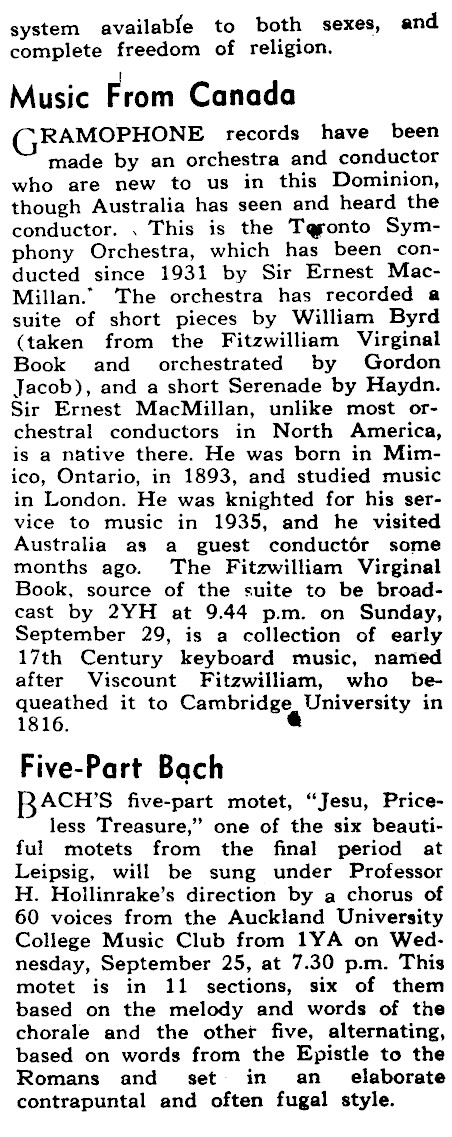 system available to both sexes, and complete freedom of religion.

Music From Canada

GRAMOPHONE records have been made by an orchestra and conductor who are new to us in this Dominion, though Australia has seen and heard the conductor. This is the Toronto Symphony Orchestra, which has been conducted since 1931 by Sir Ernest MacMillan. The orchestra has recorded a suite of short pieces by William Byrd (taken from the Fitzwilliam Virginal Book and orchestrated by Gordon Jacob), and a short Serenade by Haydn. Sir Ernest MacMillan, unlike most orchestral conductors in North America, is a native there. He was born in Mimico, Ontario, in 1893, and studied music in London. He was knighted for his service to music in 1935, and he visited Australia as a guest conductor some months ago. The Fitzwilliam Virginal Book, source of the suite to be broadcast by 2YH at 9.44 p.m. on Sunday, September 29, is a collection of early 17th Century keyboard music, named after Viscount Fitzwilliam, who bequeathed it to Cambridge University in 1816.

Five-Part Bach

BACH'S five-part motet, "Jesu, Priceless Treasure," one of the six beautiful motets from the final period at Leipsig, will be sung under Professor H. Hollinrake's direction by a chorus of 60 voices from the Auckland University College Music Club from 1YA on Wednesday, September 25, at 7.30 p.m. This motet is in 11 sections, six of them based on the melody and words of the chorale and the other five, alternating, based on words from the Epistle to the Romans and set in an elaborate contrapuntal and often fugal style.